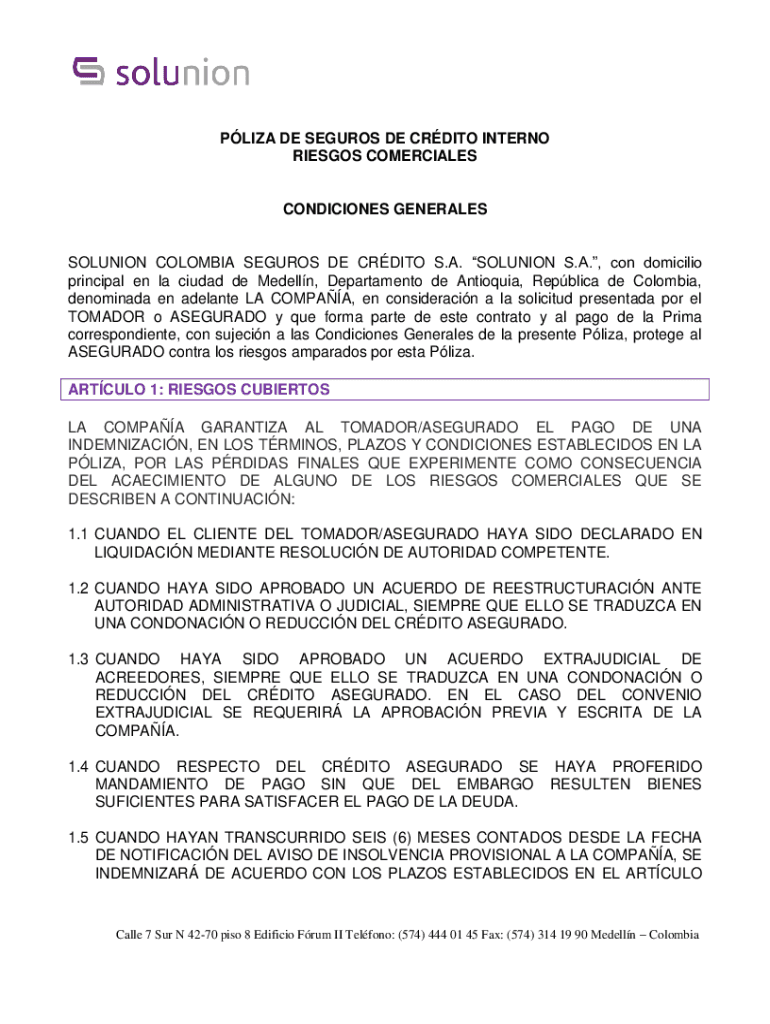 solunion

PÓLIZA DE SEGUROS DE CRÉDITO INTERNO
RIESGOS COMERCIALES

CONDICIONES GENERALES

SOLUNION COLOMBIA SEGUROS DE CRÉDITO S.A. “SOLUNION S.A.”, con domicilio principal en la ciudad de Medellín, Departamento de Antioquia, República de Colombia, denominada en adelante LA COMPAÑÍA, en consideración a la solicitud presentada por el TOMADOR o ASEGURADO y que forma parte de este contrato y al pago de la Prima correspondiente, con sujeción a las Condiciones Generales de la presente Póliza, protege al ASEGURADO contra los riesgos amparados por esta Póliza.

ARTÍCULO 1: RIESGOS CUBIERTOS

LA COMPAÑÍA GARANTIZA AL TOMADOR/ASEGURADO EL PAGO DE UNA INDEMNIZACIÓN, EN LOS TÉRMINOS, PLAZOS Y CONDICIONES ESTABLECIDOS EN LA PÓLIZA, POR LAS PÉRDIDAS FINALES QUE EXPERIMENTE COMO CONSECUENCIA DEL ACAECIMIENTO DE ALGUNO DE LOS RIESGOS COMERCIALES QUE SE DESCRIBEN A CONTINUACIÓN:

1.1 CUANDO EL CLIENTE DEL TOMADOR/ASEGURADO HAYA SIDO DECLARADO EN LIQUIDACIÓN MEDIANTE RESOLUCIÓN DE AUTORIDAD COMPETENTE.

1.2 CUANDO HAYA SIDO APROBADO UN ACUERDO DE REESTRUCTURACIÓN ANTE AUTORIDAD ADMINISTRATIVA O JUDICIAL, SIEMPRE QUE ELLO SE TRADUZCA EN UNA CONDONACIÓN O REDUCCIÓN DEL CRÉDITO ASEGURADO.

1.3 CUANDO HAYA SIDO APROBADO UN ACUERDO EXTRAJUDICIAL DE ACREEDORES, SIEMPRE QUE ELLO SE TRADUZCA EN UNA CONDONACIÓN O REDUCCIÓN DEL CRÉDITO ASEGURADO. EN EL CASO DEL CONVENIO EXTRAJUDICIAL SE REQUERIRÁ LA APROBACIÓN PREVIA Y ESCRITA DE LA COMPAÑÍA.

1.4 CUANDO RESPECTO DEL CRÉDITO ASEGURADO SE HAYA PROFERIDO MANDAMIENTO DE PAGO SIN QUE DEL EMBARGO RESULTEN BIENES SUFICIENTES PARA SATISFACER EL PAGO DE LA DEUDA.

1.5 CUANDO HAYAN TRANSCURRIDO SEIS (6) MESES CONTADOS DESDE LA FECHA DE NOTIFICACIÓN DEL AVISO DE INSOLVENCIA PROVISIONAL A LA COMPAÑÍA, SE INDEMNIZARÁ DE ACUERDO CON LOS PLAZOS ESTABLECIDOS EN EL ARTÍCULO

Calle 7 Sur N 42-70 piso 8 Edificio Fórum II Teléfono: (574) 444 01 45 Fax: (574) 314 19 90 Medellín – Colombia